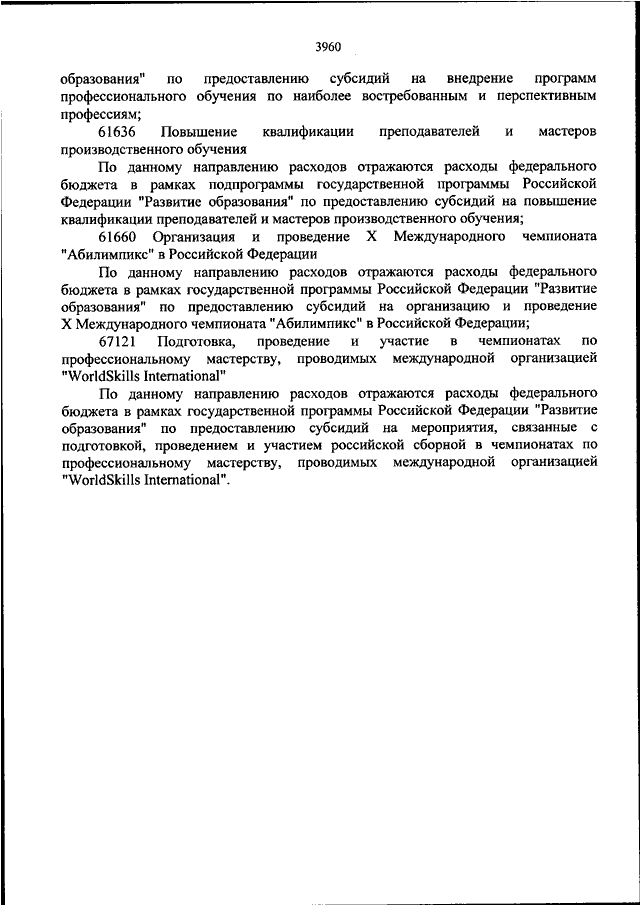 3960

образования" по предоставлению субсидий на внедрение программ профессионального обучения по наиболее востребованным и перспективным профессиям;

61636 Повышение квалификации преподавателей и мастеров производственного обучения

По данному направлению расходов отражаются расходы федерального бюджета в рамках подпрограммы государственной программы Российской Федерации "Развитие образования" по предоставлению субсидий на повышение квалификации преподавателей и мастеров производственного обучения;

61660 Организация и проведение X Международного чемпионата "Абилимпикс" в Российской Федерации

По данному направлению расходов отражаются расходы федерального бюджета в рамках государственной программы Российской Федерации "Развитие образования" по предоставлению субсидий на организацию и проведение X Международного чемпионата "Абилимпикс" в Российской Федерации;

67121 Подготовка, проведение и участие в чемпионатах по профессиональному мастерству, проводимых международной организацией "WorldSkills International"

По данному направлению расходов отражаются расходы федерального бюджета в рамках государственной программы Российской Федерации "Развитие образования" по предоставлению субсидий на мероприятия, связанные с подготовкой, проведением и участием российской сборной в чемпионатах по профессиональному мастерству, проводимых международной организацией "WorldSkills International".